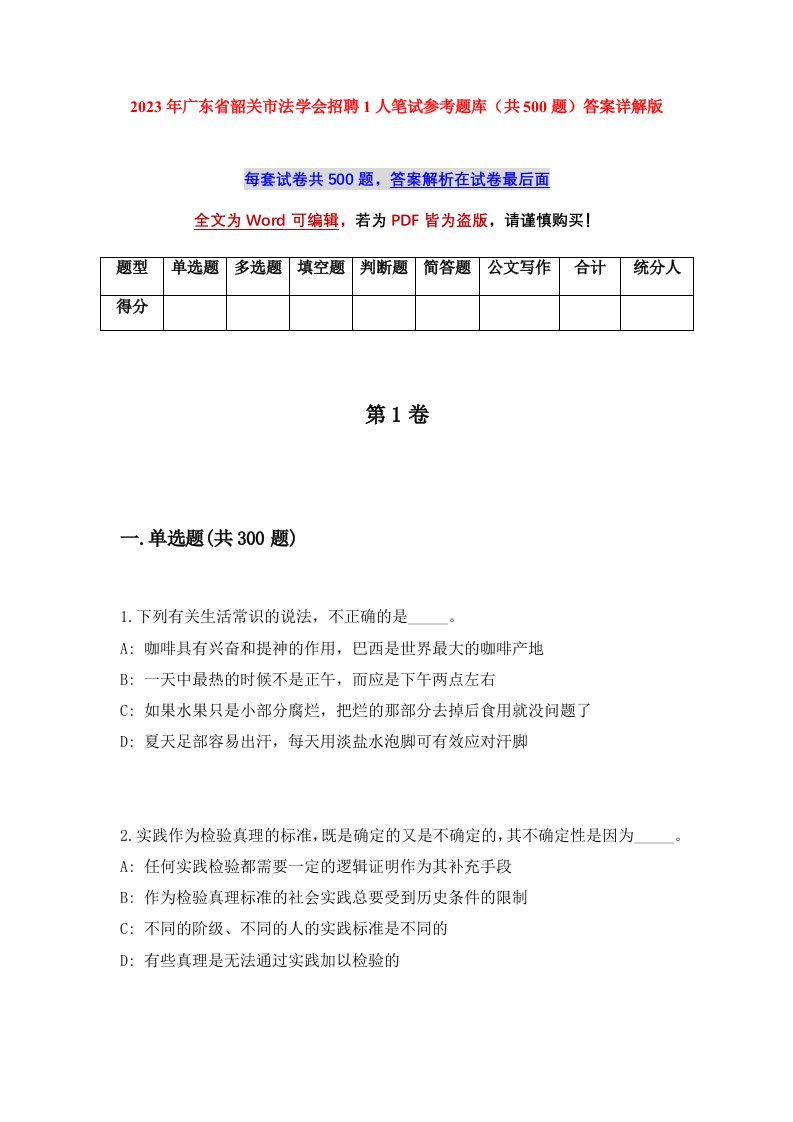 2023年广东省韶关市法学会招聘1人笔试参考题库（共500题）答案详解版

每套试卷共500题，答案解析在试卷最后面

全文为Word可编辑，若为PDF皆为盗版，请谨慎购买！

| 题型 | 单选题 | 多选题 | 填空题 | 判断题 | 简答题 | 公文写作 | 合计 | 统分人 |
|---|---|---|---|---|---|---|---|---|
| 得分 | | | | | | | | |

第1卷

一.单选题(共300题)

1.下列有关生活常识的说法，不正确的是_____。
A: 咖啡具有兴奋和提神的作用，巴西是世界最大的咖啡产地
B: 一天中最热的时候不是正午，而应是下午两点左右
C: 如果水果只是小部分腐烂，把烂的那部分去掉后食用就没问题了
D: 夏天足部容易出汗，每天用淡盐水泡脚可有效应对汗脚

2.实践作为检验真理的标准,既是确定的又是不确定的,其不确定性是因为_____。
A: 任何实践检验都需要一定的逻辑证明作为其补充手段
B: 作为检验真理标准的社会实践总要受到历史条件的限制
C: 不同的阶级、不同的人的实践标准是不同的
D: 有些真理是无法通过实践加以检验的